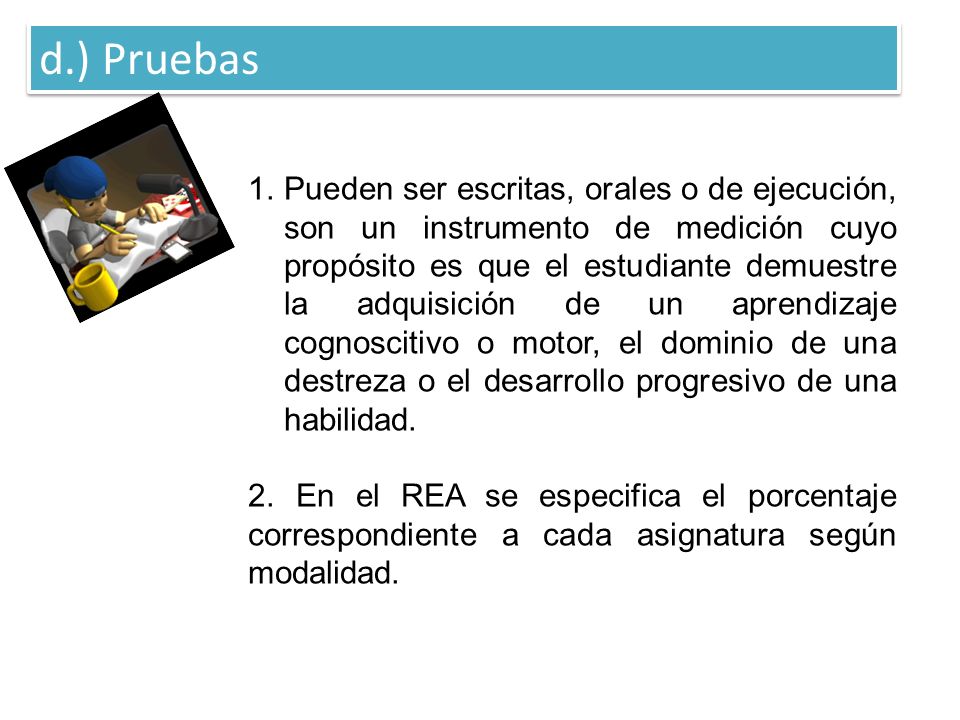 d.) Pruebas

1. Pueden ser escritas, orales o de ejecución, son un instrumento de medición cuyo propósito es que el estudiante demuestre la adquisición de un aprendizaje cognoscitivo o motor, el dominio de una destreza o el desarrollo progresivo de una habilidad.

2. En el REA se especifica el porcentaje correspondiente a cada asignatura según modalidad.